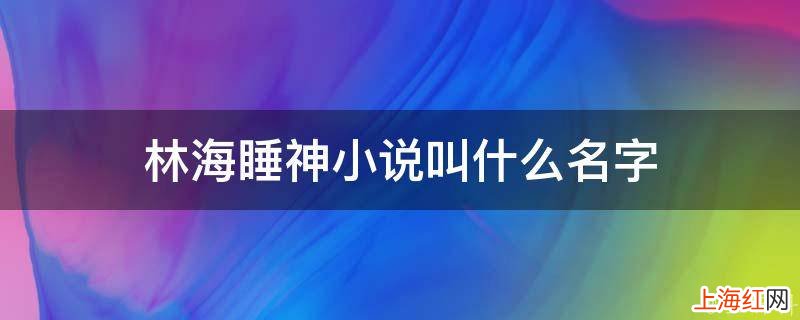 林海睡神小说叫什么名字

上海红网